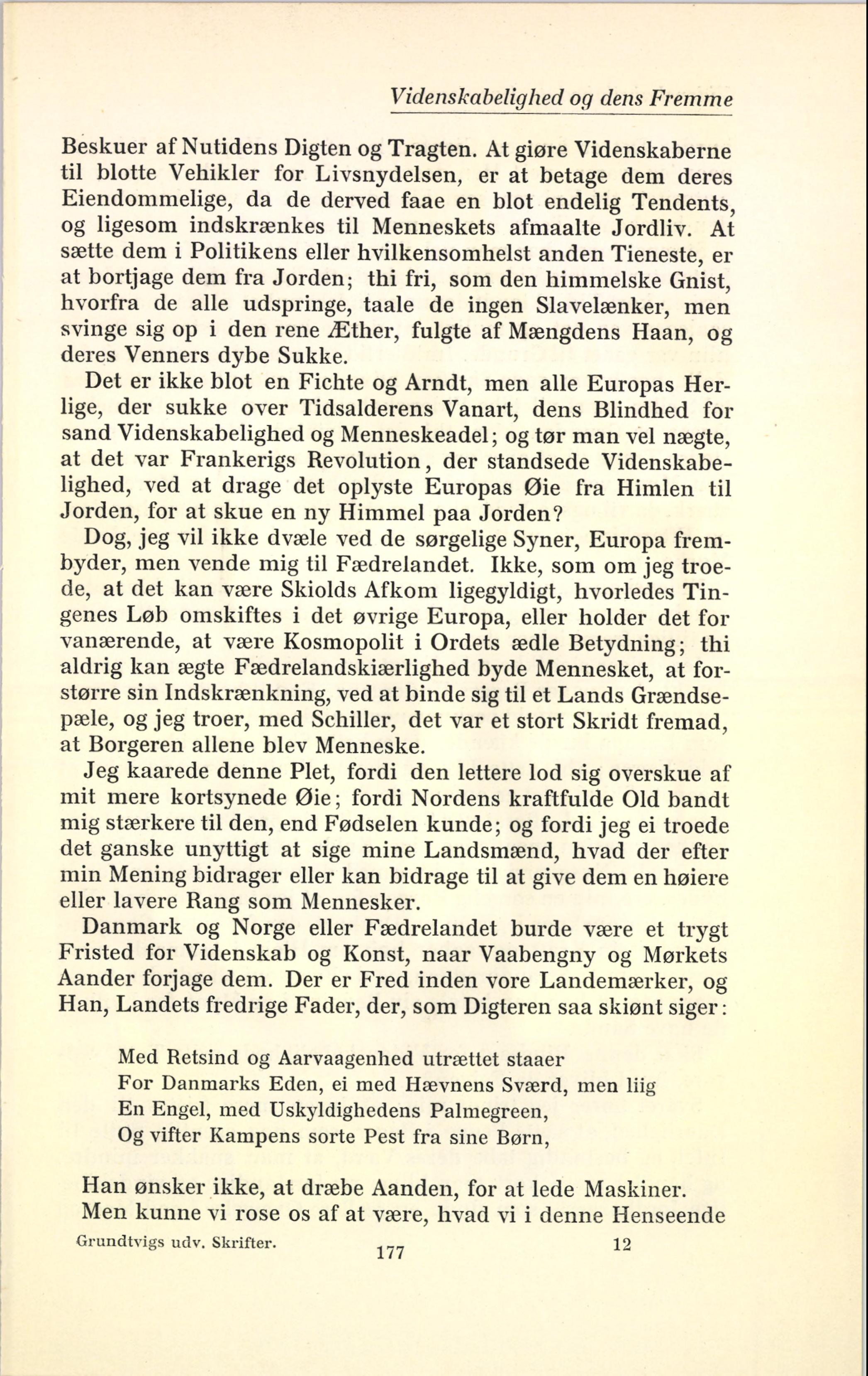 Videnskabelighed og dens Fremme

Beskuer af Nutidens Digten og Tragten. At giøre Videnskaberne til blotte Vehikler for Livsnydelsen, er at betage dem deres Eiendommelige, da de derved faae en blot endelig Tendents, og ligesom indskrænkes til Menneskets afmaalte Jordliv. At sætte dem i Politikens eller hvilkensomhelst anden Tieneste, er at bortjage dem fra Jorden; thi fri, som den himmelske Gnist, hvorfra de alle udspringe, taale de ingen Slavelænker, men svinge sig op i den rene Æther, fulgte af Mængdens Haan, og deres Venners dybe Sukke.

Det er ikke blot en Fichte og Arndt, men alle Europas Herlige, der sukke over Tidsalderens Vanart, dens Blindhed for sand Videnskabelighed og Menneskeadel; og tør man vel nægte, at det var Frankerigs Revolution, der standsede Videnskabelighed, ved at drage det oplyste Europas Øie fra Himlen til Jorden, for at skue en ny Himmel paa Jorden?

Dog, jeg vil ikke dvæle ved de sørgelige Syner, Europa frembyder, men vende mig til Fædrelandet. Ikke, som om jeg troede, at det kan være Skiolds Afkom ligegyldigt, hvorledes Tingenes Løb omskiftes i det øvrige Europa, eller holder det for vanærende, at være Kosmopolit i Ordets ædle Betydning; thi aldrig kan ægte Fædrelandskiærlighed byde Mennesket, at forstørre sin Indskrænkning, ved at binde sig til et Lands Grændsepæle, og jeg troer, med Schiller, det var et stort Skridt fremad, at Borgeren allene blev Menneske.

Jeg kaarede denne Plet, fordi den lettere lod sig overskue af mit mere kortsynede Øie; fordi Nordens kraftfulde Old bandt mig stærkere til den, end Fødselen kunde; og fordi jeg ei troede det ganske unyttigt at sige mine Landsmænd, hvad der efter min Mening bidrager eller kan bidrage til at give dem en høiere eller lavere Rang som Mennesker.

Danmark og Norge eller Fædrelandet burde være et trygt Fristed for Videnskab og Konst, naar Vaabengny og Mørkets Aander forjage dem. Der er Fred inden vore Landemærker, og Han, Landets fredrige Fader, der, som Digteren saa skiønt siger:

Med Retsind og Aarvaagenhed utrættet staaer
For Danmarks Eden, ei med Hævnens Sværd, men liig
En Engel, med Uskyldighedens Palmegreen,
Og vifter Kampens sorte Pest fra sine Børn,

Han ønsker ikke, at dræbe Aanden, for at lede Maskiner.
Men kunne vi rose os af at være, hvad vi i denne Henseende

Grundtvigs udv. Skrifter. 177 12